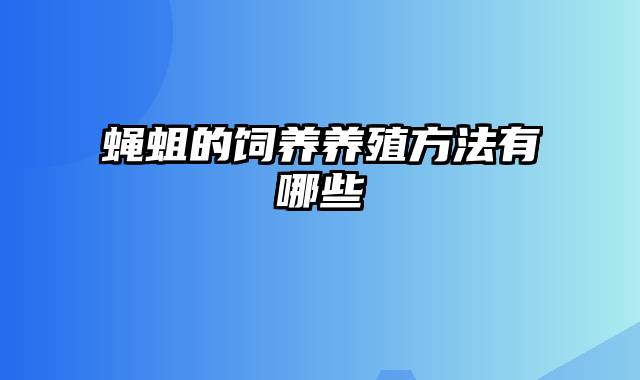 蝇蛆的饲养养殖方法有哪些